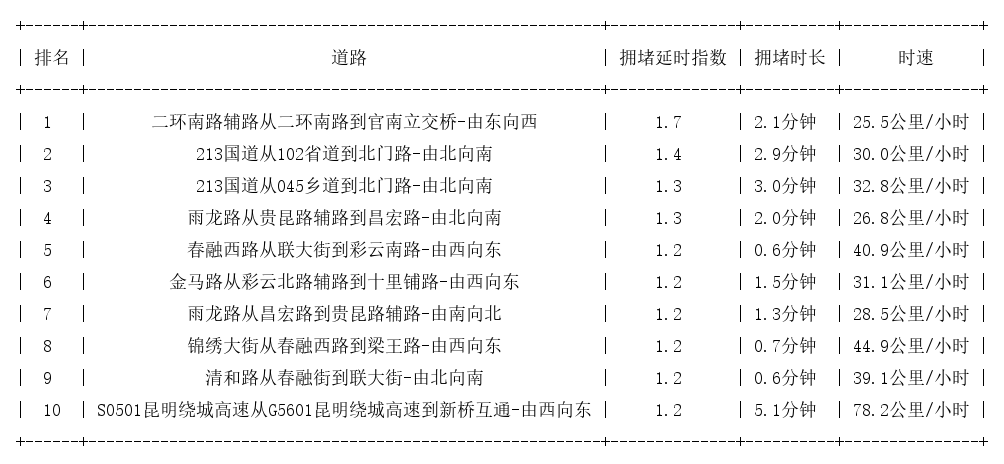 | 排名 | 道路 | 拥堵延时指数 | 拥堵时长 | 时速 |
|---|---|---|---|---|
| 1 | 二环南路辅路从二环南路到官南立交桥-由东向西 | 1.7 | 2.1分钟 | 25.5公里/小时 |
| 2 | 213国道从102省道到北门路-由北向南 | 1.4 | 2.9分钟 | 30.0公里/小时 |
| 3 | 213国道从045乡道到北门路-由北向南 | 1.3 | 3.0分钟 | 32.8公里/小时 |
| 4 | 雨龙路从贵昆路辅路到昌宏路-由北向南 | 1.3 | 2.0分钟 | 26.8公里/小时 |
| 5 | 春融西路从联大街到彩云南路-由西向东 | 1.2 | 0.6分钟 | 40.9公里/小时 |
| 6 | 金马路从彩云北路辅路到十里铺路-由西向东 | 1.2 | 1.5分钟 | 31.1公里/小时 |
| 7 | 雨龙路从昌宏路到贵昆路辅路-由南向北 | 1.2 | 1.3分钟 | 28.5公里/小时 |
| 8 | 锦绣大街从春融西路到梁王路-由西向东 | 1.2 | 0.7分钟 | 44.9公里/小时 |
| 9 | 清和路从春融街到联大街-由北向南 | 1.2 | 0.6分钟 | 39.1公里/小时 |
| 10 | S0501昆明绕城高速从G5601昆明绕城高速到新桥互通-由西向东 | 1.2 | 5.1分钟 | 78.2公里/小时 |